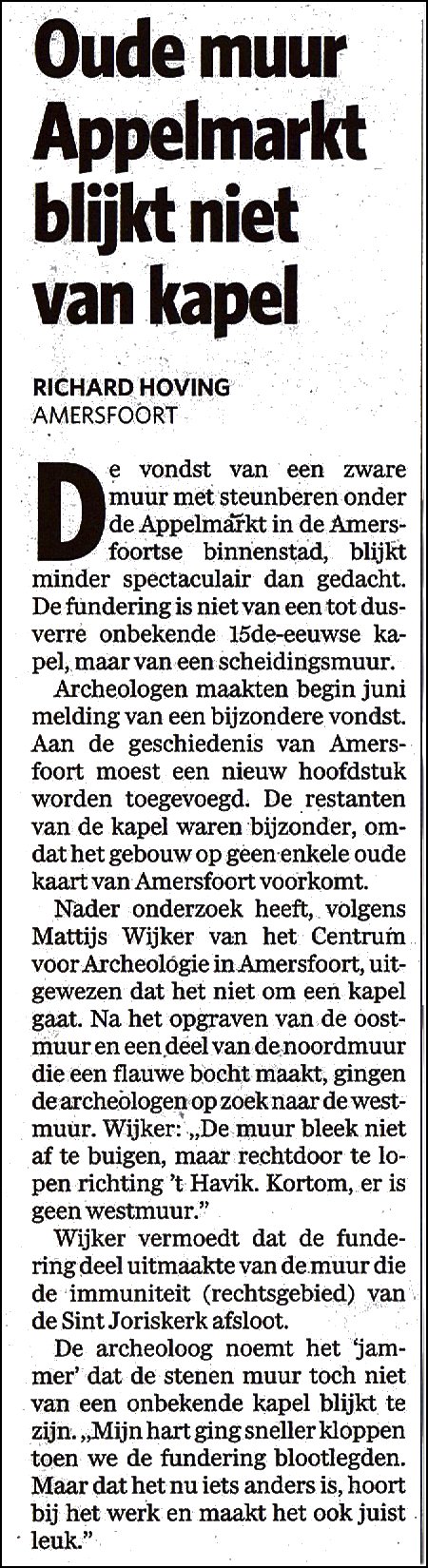 Oude muur Appelmarkt blijkt niet van kapel

RICHARD HOVING
AMERSFOORT

De vondst van een zware muur met steunberen onder de Appelmarkt in de Amersfoortse binnenstad, blijkt minder spectaculair dan gedacht. De fundering is niet van een tot dusverre onbekende 15de-eeuwse kapel, maar van een scheidingsmuur.

Archeologen maakten begin juni melding van een bijzondere vondst. Aan de geschiedenis van Amersfoort moest een nieuw hoofdstuk worden toegevoegd. De restanten van de kapel waren bijzonder, omdat het gebouw op geen enkele oude kaart van Amersfoort voorkomt.

Nader onderzoek heeft, volgens Mattijs Wijker van het Centrum voor Archeologie in Amersfoort, uitgewezen dat het niet om een kapel gaat. Na het opgraven van de oostmuur en een deel van de noordmuur die een flauwe bocht maakt, gingen de archeologen op zoek naar de westmuur. Wijker: „De muur bleek niet af te buigen, maar rechtdoor te lopen richting 't Havik. Kortom, er is geen westmuur."

Wijker vermoedt dat de fundering deel uitmaakte van de muur die de immuniteit (rechtsgebied) van de Sint Joriskerk afsloot.

De archeoloog noemt het 'jammer' dat de stenen muur toch niet van een onbekende kapel blijkt te zijn. „Mijn hart ging sneller kloppen toen we de fundering blootlegden. Maar dat het nu iets anders is, hoort bij het werk en maakt het ook juist leuk."